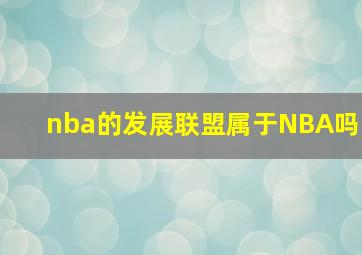 nba的发展联盟属于NBA吗